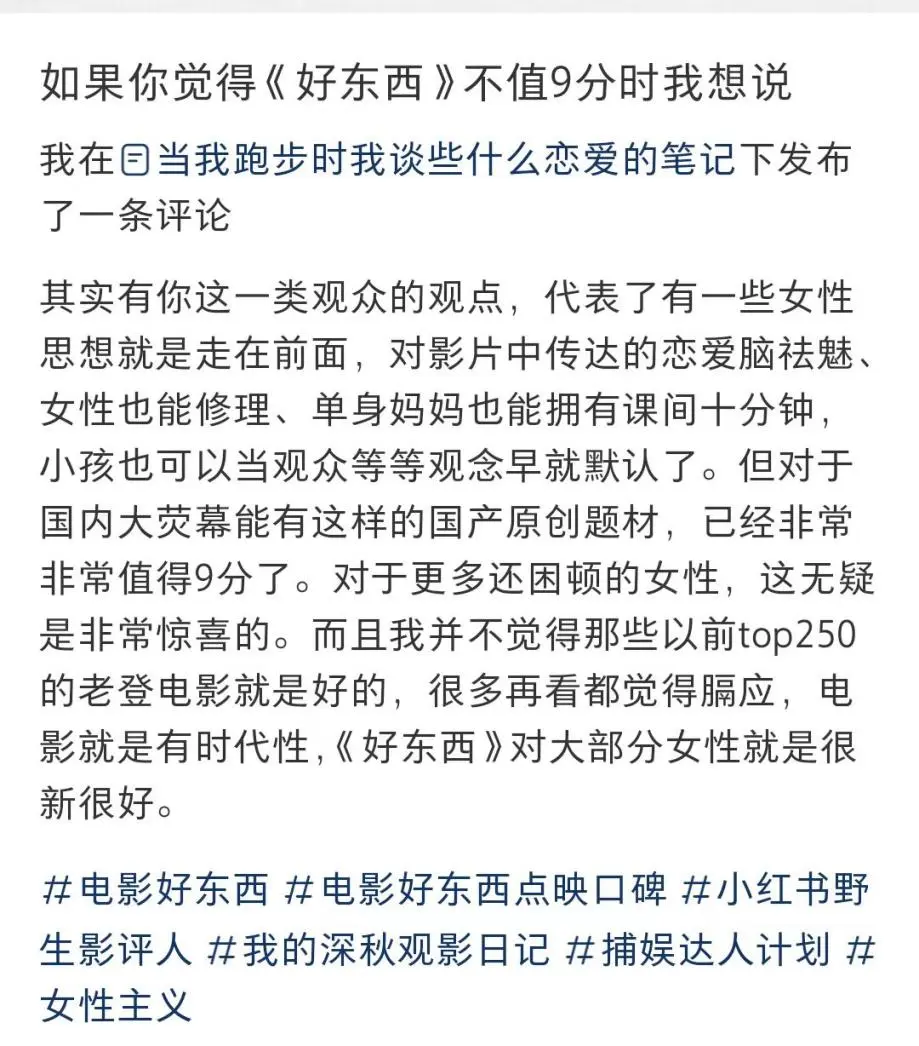 如果你觉得《好东西》不值9分时我想说

我在当我跑步时我谈些什么恋爱的笔记下发布了一条评论

其实有你这一类观众的观点，代表了有一些女性思想就是走在前面，对影片中传达的恋爱脑祛魅、女性也能修理、单身妈妈也能拥有课间十分钟，小孩也可以当观众等等观念早就默认了。但对于国内大荧幕能有这样的国产原创题材，已经非常非常值得9分了。对于更多还困顿的女性，这无疑是非常惊喜的。而且我并不觉得那些以前top250的老登电影就是好的，很多再看都觉得膈应，电影就是有时代性，《好东西》对大部分女性就是很新很好。

#电影好东西 #电影好东西点映口碑 #小红书野生影评人 #我的深秋观影日记 #捕娱达人计划 #女性主义